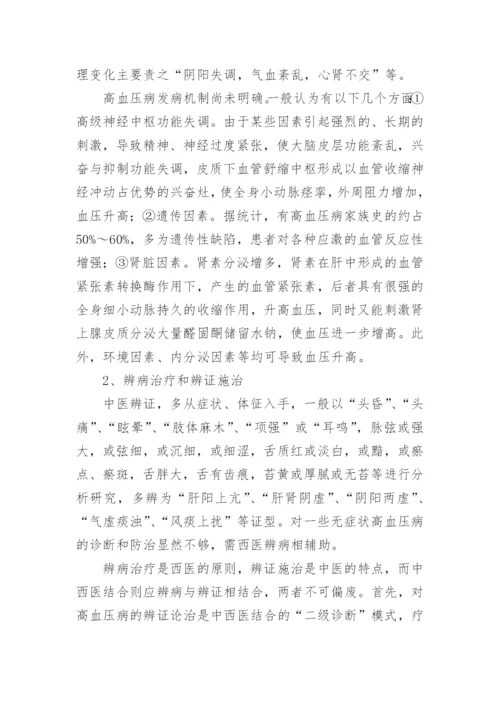 理变化主要责之“阴阳失调，气血紊乱，心肾不交”等。

高血压病发病机制尚未明确。一般认为有以下几个方面①高级神经中枢功能失调。由于某些因素引起强烈的、长期的刺激，导致精神、神经过度紧张，使大脑皮层功能紊乱，兴奋与抑制功能失调，皮质下血管舒缩中枢形成以血管收缩神经冲动占优势的兴奋灶，使全身小动脉痉挛，外周阻力增加，血压升高；②遗传因素。据统计，有高血压病家族史的约占50%～60%，多为遗传性缺陷，患者对各种应激的血管反应性增强；③肾脏因素。肾素分泌增多，肾素在肝中形成的血管紧张素转换酶作用下，产生的血管紧张素，后者具有很强的全身细小动脉持久的收缩作用，升高血压，同时又能刺激肾上腺皮质分泌大量醛固酮储留水钠，使血压进一步增高。此外，环境因素、内分泌因素等均可导致血压升高。

2、辨病治疗和辨证施治

中医辨证，多从症状、体征入手，一般以“头昏”、“头痛”、“眩晕”、“肢体麻木”、“项强”或“耳鸣”，脉弦或强大，或弦细，或沉细，或细涩，舌质红或淡白，或黯，或瘀点、瘀斑，舌胖大，舌有齿痕，苔黄或厚腻或无苔等进行分析研究，多辨为“肝阳上亢”、“肝肾阴虚”、“阴阳两虚”、“气虚痰浊”、“风痰上扰”等证型。对一些无症状高血压病的诊断和防治显然不够，需西医辨病相辅助。

辨病治疗是西医的原则，辨证施治是中医的特点，而中西医结合则应辨病与辨证相结合，两者不可偏废。首先，对高血压病的辨证论治是中西医结合的“二级诊断”模式，疗